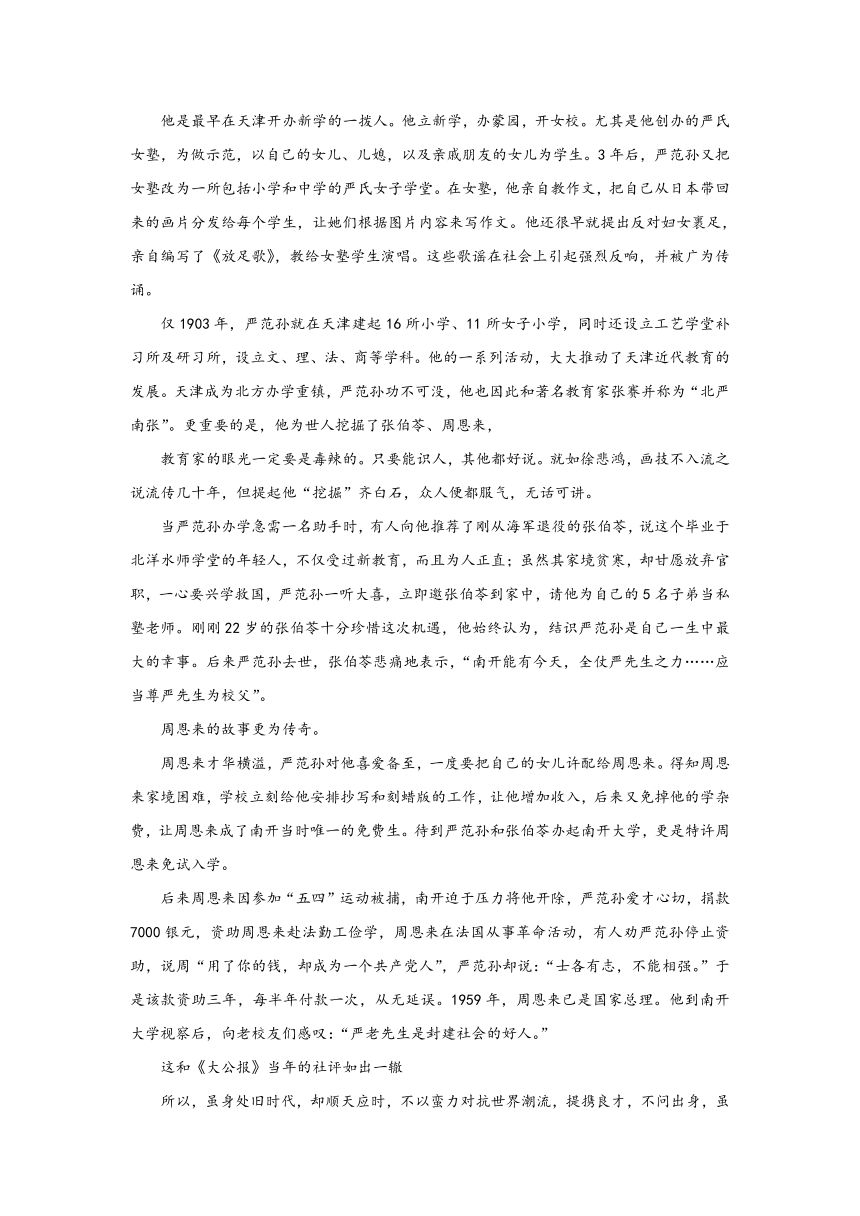 他是最早在天津开办新学的一拨人。他立新学，办蒙园，开女校。尤其是他创办的严氏女塾，为做示范，以自己的女儿、儿媳，以及亲戚朋友的女儿为学生。3年后，严范孙又把女塾改为一所包括小学和中学的严氏女子学堂。在女塾，他亲自教作文，把自己从日本带回来的画片分发给每个学生，让她们根据图片内容来写作文。他还很早就提出反对妇女裹足，亲自编写了《放足歌》，教给女塾学生演唱。这些歌谣在社会上引起强烈反响，并被广为传诵。

仅1903年，严范孙就在天津建起16所小学、11所女子小学，同时还设立工艺学堂补习所及研习所，设立文、理、法、商等学科。他的一系列活动，大大推动了天津近代教育的发展。天津成为北方办学重镇，严范孙功不可没，他也因此和著名教育家张謇并称为“北严南张”。更重要的是，他为世人挖掘了张伯苓、周恩来，

教育家的眼光一定要是毒辣的。只要能识人，其他都好说。就如徐悲鸿，画技不入流之说流传几十年，但提起他“挖掘”齐白石，众人便都服气，无话可讲。

当严范孙办学急需一名助手时，有人向他推荐了刚从海军退役的张伯苓，说这个毕业于北洋水师学堂的年轻人，不仅受过新教育，而且为人正直；虽然其家境贫寒，却甘愿放弃官职，一心要兴学救国，严范孙一听大喜，立即邀张伯苓到家中，请他为自己的5名子弟当私塾老师。刚刚22岁的张伯苓十分珍惜这次机遇，他始终认为，结识严范孙是自己一生中最大的幸事。后来严范孙去世，张伯苓悲痛地表示，“南开能有今天，全仗严先生之力……应当尊严先生为校父”。

周恩来的故事更为传奇。

周恩来才华横溢，严范孙对他喜爱备至，一度要把自己的女儿许配给周恩来。得知周恩来家境困难，学校立刻给他安排抄写和刻蜡版的工作，让他增加收入，后来又免掉他的学杂费，让周恩来成了南开当时唯一的免费生。待到严范孙和张伯苓办起南开大学，更是特许周恩来免试入学。

后来周恩来因参加“五四”运动被捕，南开迫于压力将他开除，严范孙爱才心切，捐款7000银元，资助周恩来赴法勤工俭学，周恩来在法国从事革命活动，有人劝严范孙停止资助，说周“用了你的钱，却成为一个共产党人”，严范孙却说：“士各有志，不能相强。”于是该款资助三年，每半年付款一次，从无延误。1959年，周恩来已是国家总理。他到南开大学视察后，向老校友们感叹：“严老先生是封建社会的好人。”

这和《大公报》当年的社评如出一辙

所以，虽身处旧时代，却顺天应时，不以蛮力对抗世界潮流，提携良才，不问出身，虽